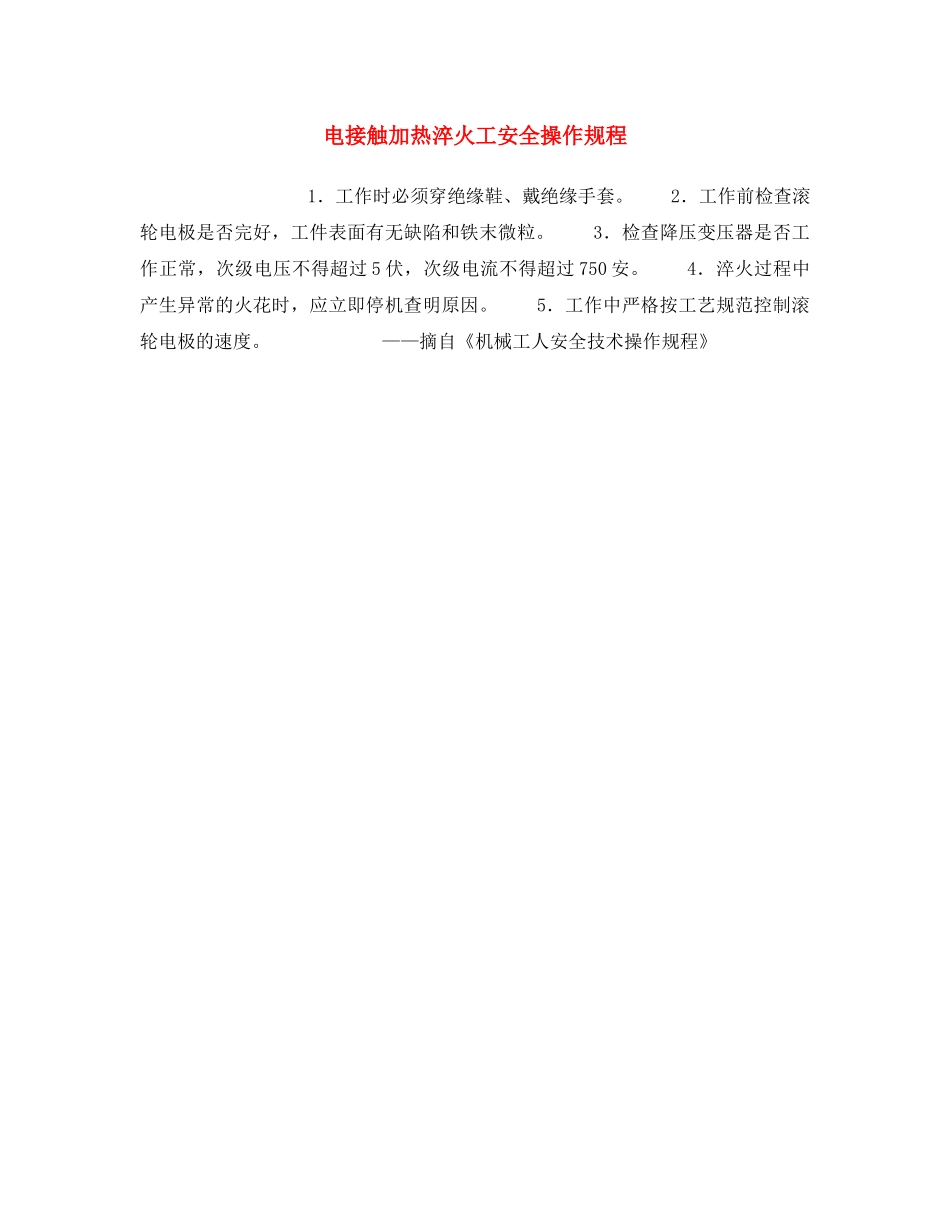 电接触加热淬火工安全操作规程

1．工作时必须穿绝缘鞋、戴绝缘手套。 2．工作前检查滚轮电极是否完好，工件表面有无缺陷和铁末微粒。 3．检查降压变压器是否工作正常，次级电压不得超过5伏，次级电流不得超过750安。 4．淬火过程中产生异常的火花时，应立即停机查明原因。 5．工作中严格按工艺规范控制滚轮电极的速度。 ——摘自《机械工人安全技术操作规程》